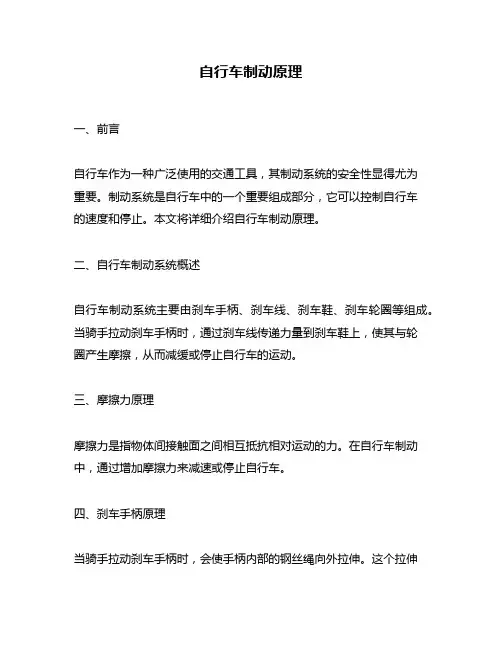 自行车制动原理

一、前言

自行车作为一种广泛使用的交通工具，其制动系统的安全性显得尤为重要。制动系统是自行车中的一个重要组成部分，它可以控制自行车的速度和停止。本文将详细介绍自行车制动原理。

二、自行车制动系统概述

自行车制动系统主要由刹车手柄、刹车线、刹车鞋、刹车轮圈等组成。当骑手拉动刹车手柄时，通过刹车线传递力量到刹车鞋上，使其与轮圈产生摩擦，从而减缓或停止自行车的运动。

三、摩擦力原理

摩擦力是指物体间接触面之间相互抵抗相对运动的力。在自行车制动中，通过增加摩擦力来减速或停止自行车。

四、刹车手柄原理

当骑手拉动刹车手柄时，会使手柄内部的钢丝绳向外拉伸。这个拉伸